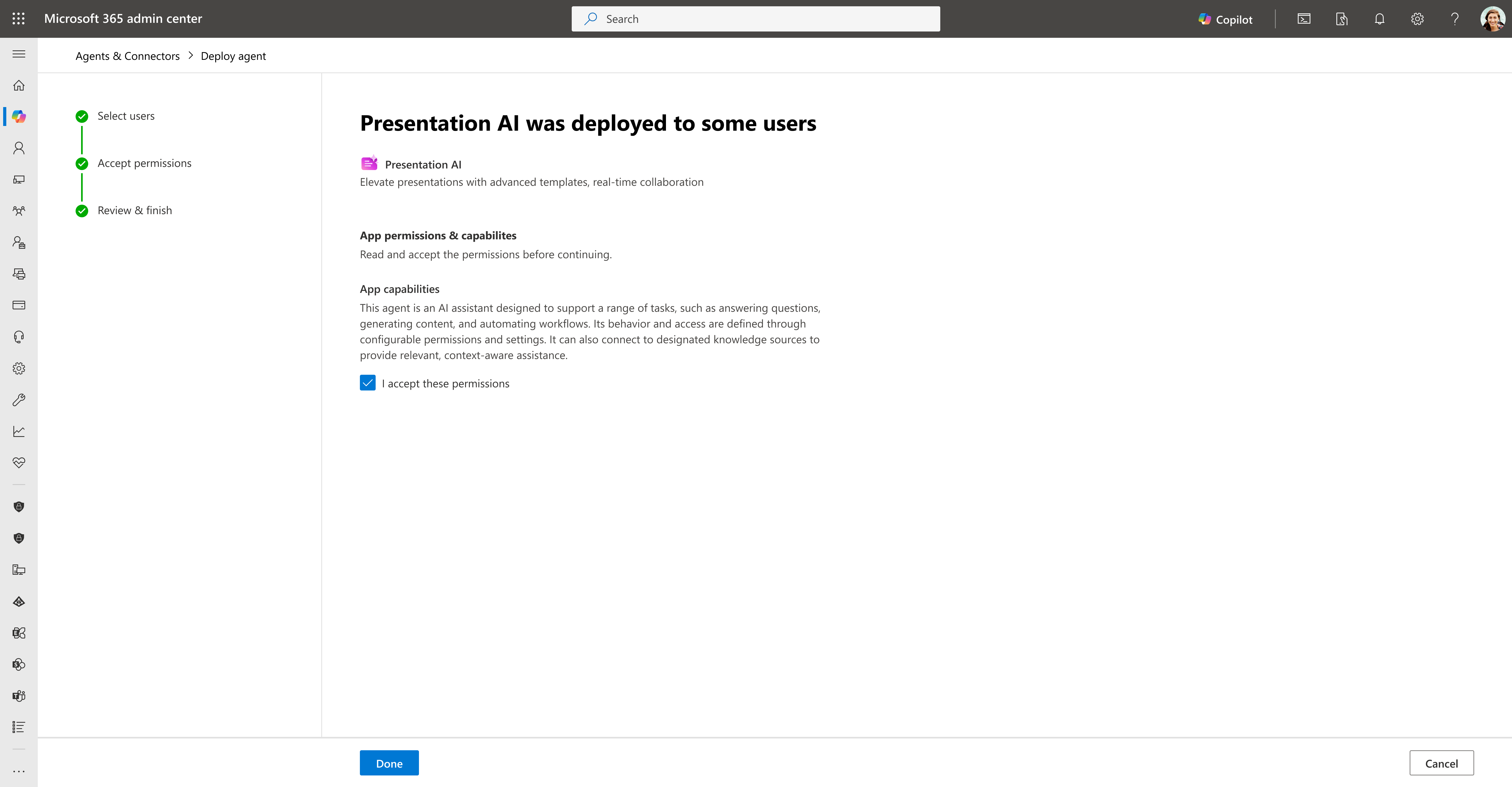 Microsoft 365 admin center

Search

Copilot

Agents & Connectors > Deploy agent

Select users

Accept permissions

Review & finish

Presentation AI was deployed to some users

Presentation AI
Elevate presentations with advanced templates, real-time collaboration

App permissions & capabilites
Read and accept the permissions before continuing.

App capabilities
This agent is an AI assistant designed to support a range of tasks, such as answering questions, generating content, and automating workflows. Its behavior and access are defined through configurable permissions and settings. It can also connect to designated knowledge sources to provide relevant, context-aware assistance.

I accept these permissions

Done

Cancel